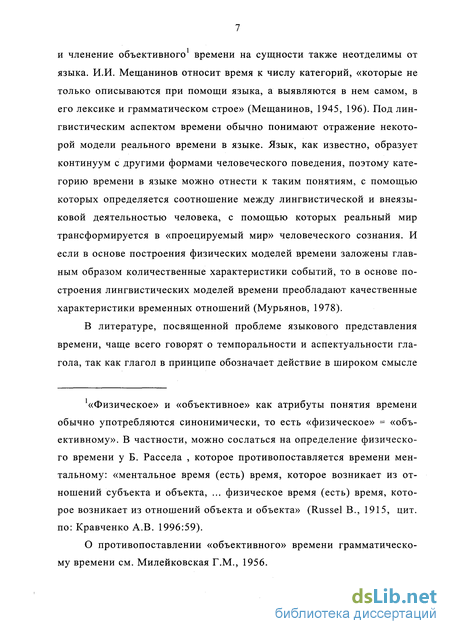 7

и членение объективного$^1$ времени на сущности также неотделимы от языка. И.И. Мещанинов относит время к числу категорий, «которые не только описываются при помощи языка, а выявляются в нем самом, в его лексике и грамматическом строе» (Мещанинов, 1945, 196). Под лингвистическим аспектом времени обычно понимают отражение некоторой модели реального времени в языке. Язык, как известно, образует континуум с другими формами человеческого поведения, поэтому категорию времени в языке можно отнести к таким понятиям, с помощью которых определяется соотношение между лингвистической и внеязыковой деятельностью человека, с помощью которых реальный мир трансформируется в «проецируемый мир» человеческого сознания. И если в основе построения физических моделей времени заложены главным образом количественные характеристики событий, то в основе построения лингвистических моделей времени преобладают качественные характеристики временных отношений (Мурьянов, 1978).

В литературе, посвященной проблеме языкового представления времени, чаще всего говорят о темпоральности и аспектуальности глагола, так как глагол в принципе обозначает действие в широком смысле

$^1$«Физическое» и «объективное» как атрибуты понятия времени обычно употребляются синонимически, то есть «физическое» = «объективному». В частности, можно сослаться на определение физического времени у Б. Рассела , которое противопоставляется времени ментальному: «ментальное время (есть) время, которое возникает из отношений субъекта и объекта, ... физическое время (есть) время, которое возникает из отношений объекта и объекта» (Russel B., 1915, цит. по: Кравченко А.В. 1996:59).

О противопоставлении «объективного» времени грамматическому времени см. Милейковская Г.М., 1956.

dsLib.net
библиотека диссертаций